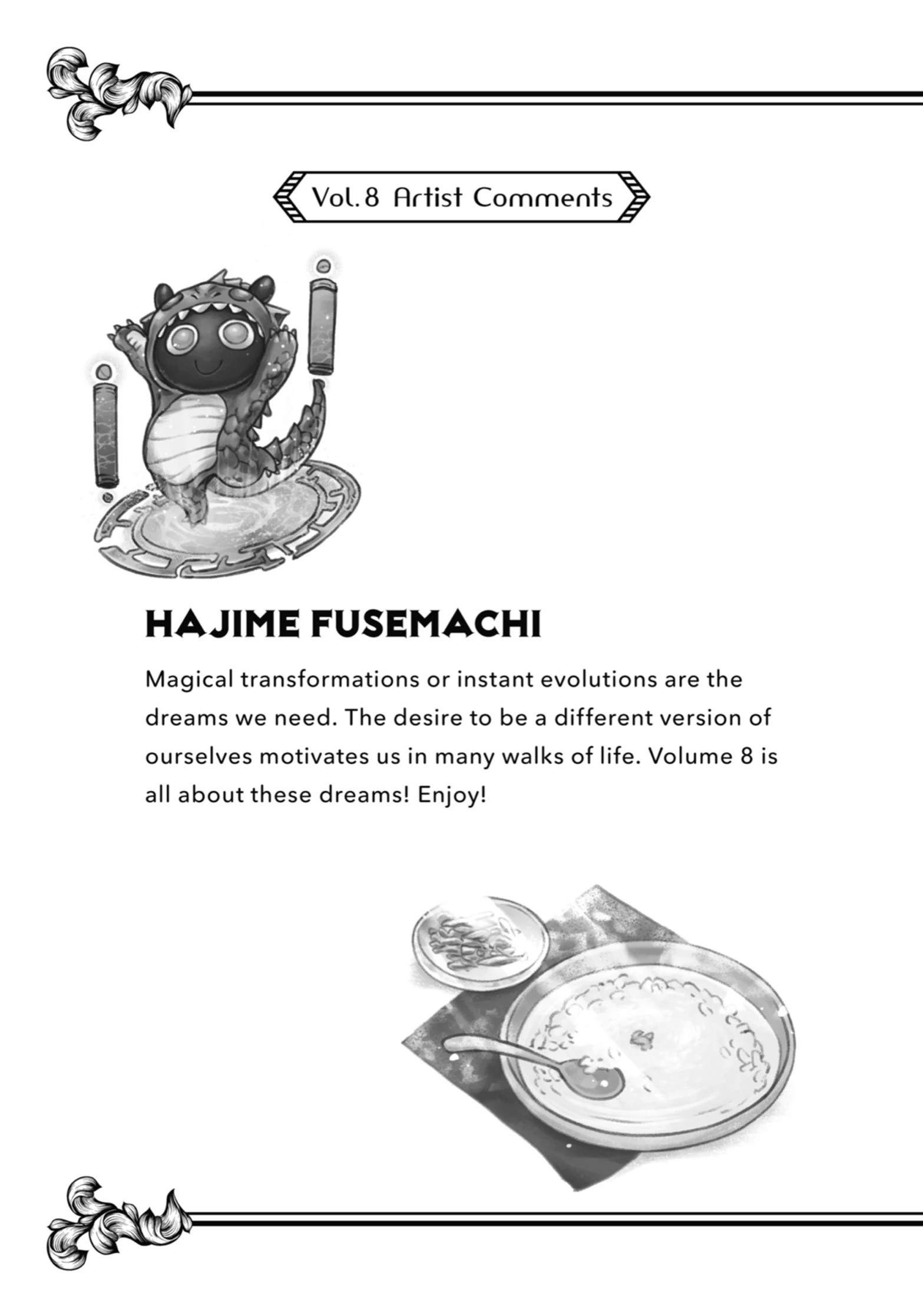 Vol. 8 Artist Comments

HAJIME FUSEMACHI

Magical transformations or instant evolutions are the dreams we need. The desire to be a different version of ourselves motivates us in many walks of life. Volume 8 is all about these dreams! Enjoy!